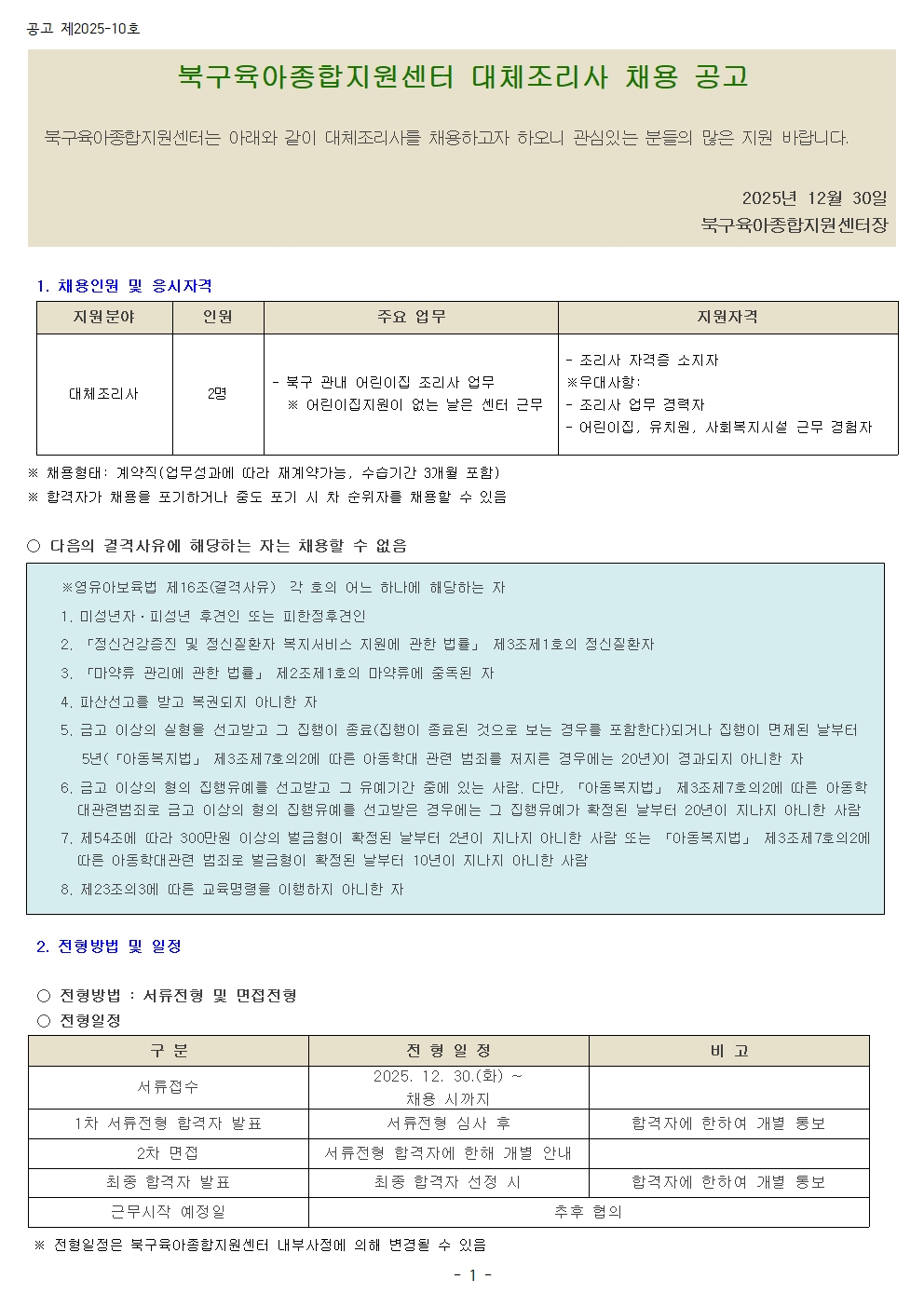 공고 제2025-10호

북구육아종합지원센터 대체조리사 채용 공고

북구육아종합지원센터는 아래와 같이 대체조리사를 채용하고자 하오니 관심있는 분들의 많은 지원 바랍니다.

2025년 12월 30일
북구육아종합지원센터장

1. 채용인원 및 응시자격

| 지원분야 | 인원 | 주요 업무 | 지원자격 |
|---|---|---|---|
| 대체조리사 | 2명 | - 북구 관내 어린이집 조리사 업무 ※ 어린이집지원이 없는 날은 센터 근무 | - 조리사 자격증 소지자 ※우대사항: - 조리사 업무 경력자 - 어린이집, 유치원, 사회복지시설 근무 경험자 |

※ 채용형태: 계약직(업무성과에 따라 재계약가능, 수습기간 3개월 포함)
※ 합격자가 채용을 포기하거나 중도 포기 시 차 순위자를 채용할 수 있음

○ 다음의 결격사유에 해당하는 자는 채용할 수 없음

※영유아보육법 제16조(결격사유) 각 호의 어느 하나에 해당하는 자
1. 미성년자·피성년 후견인 또는 피한정후견인
2. 「정신건강증진 및 정신질환자 복지서비스 지원에 관한 법률」 제3조제1호의 정신질환자
3. 「마약류 관리에 관한 법률」 제2조제1호의 마약류에 중독된 자
4. 파산선고를 받고 복권되지 아니한 자
5. 금고 이상의 실형을 선고받고 그 집행이 종료(집행이 종료된 것으로 보는 경우를 포함한다)되거나 집행이 면제된 날부터 5년(「아동복지법」 제3조제7호의2에 따른 아동학대 관련 범죄를 저지른 경우에는 20년)이 경과되지 아니한 자
6. 금고 이상의 형의 집행유예를 선고받고 그 유예기간 중에 있는 사람. 다만, 「아동복지법」 제3조제7호의2에 따른 아동학대관련범죄로 금고 이상의 형의 집행유예를 선고받은 경우에는 그 집행유예가 확정된 날부터 20년이 지나지 아니한 사람
7. 제54조에 따라 300만원 이상의 벌금형이 확정된 날부터 2년이 지나지 아니한 사람 또는 「아동복지법」 제3조제7호의2에 따른 아동학대관련 범죄로 벌금형이 확정된 날부터 10년이 지나지 아니한 사람
8. 제23조의3에 따른 교육명령을 이행하지 아니한 자

2. 전형방법 및 일정

○ 전형방법 : 서류전형 및 면접전형
○ 전형일정

| 구 분 | 전 형 일 정 | 비 고 |
|---|---|---|
| 서류접수 | 2025. 12. 30.(화) ~ 채용 시까지 | |
| 1차 서류전형 합격자 발표 | 서류전형 심사 후 | 합격자에 한하여 개별 통보 |
| 2차 면접 | 서류전형 합격자에 한해 개별 안내 | |
| 최종 합격자 발표 | 최종 합격자 선정 시 | 합격자에 한하여 개별 통보 |
| 근무시작 예정일 | 추후 협의 | |

※ 전형일정은 북구육아종합지원센터 내부사정에 의해 변경될 수 있음

- 1 -